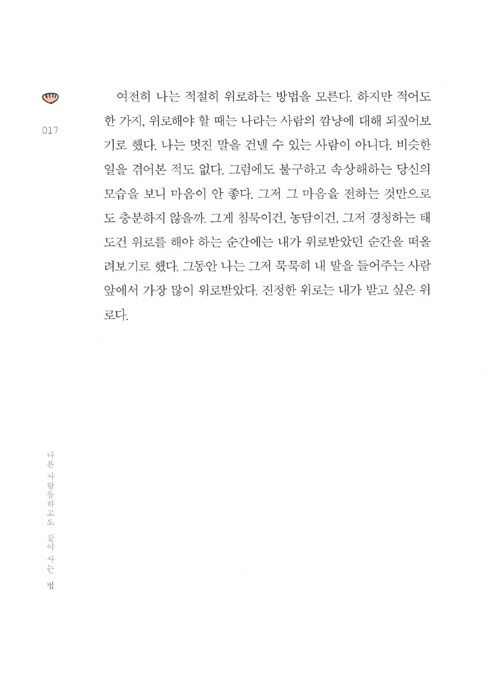 017

여전히 나는 적절히 위로하는 방법을 모른다. 하지만 적어도 한 가지, 위로해야 할 때는 나라는 사람의 깜냥에 대해 되짚어보기로 했다. 나는 멋진 말을 건넬 수 있는 사람이 아니다. 비슷한 일을 겪어본 적도 없다. 그럼에도 불구하고 속상해하는 당신의 모습을 보니 마음이 안 좋다. 그저 그 마음을 전하는 것만으로도 충분하지 않을까. 그게 침묵이건, 농담이건, 그저 경청하는 태도건 위로를 해야 하는 순간에는 내가 위로받았던 순간을 떠올려보기로 했다. 그동안 나는 그저 묵묵히 내 말을 들어주는 사람 앞에서 가장 많이 위로받았다. 진정한 위로는 내가 받고 싶은 위로다.

다른 사람들하고도 같이 사는 법